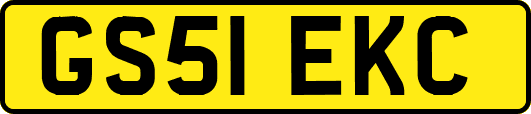 GS51 EKC